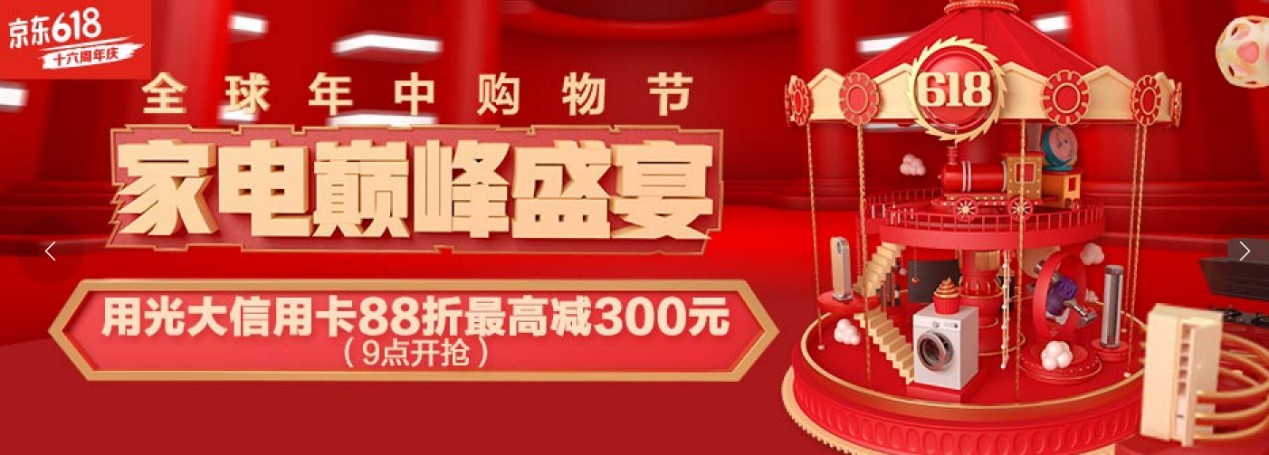 京东618
十六周年庆

全球年中购物节
家电巅峰盛宴
用光大信用卡88折最高减300元
（9点开抢）

618